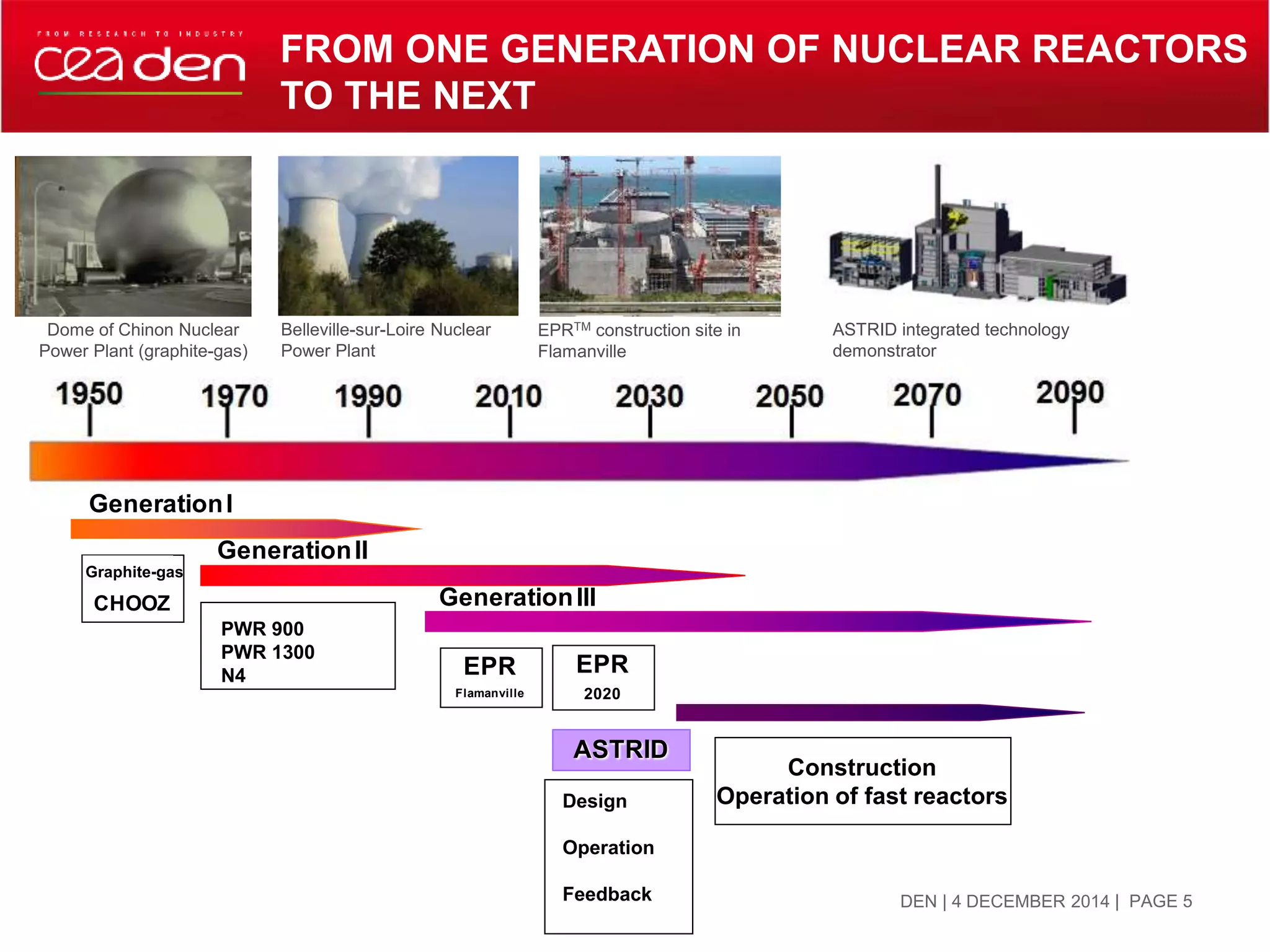 FROM RESEARCH TO INDUSTRY
cea den

FROM ONE GENERATION OF NUCLEAR REACTORS TO THE NEXT

Dome of Chinon Nuclear Power Plant (graphite-gas)

Belleville-sur-Loire Nuclear Power Plant

EPR$^{TM}$ construction site in Flamanville

ASTRID integrated technology demonstrator

1950 1970 1990 2010 2030 2050 2070 2090

Generation I

Graphite-gas
CHOOZ

Generation II

PWR 900
PWR 1300
N4

Generation III

EPR
Flamanville

EPR
2020

ASTRID

Design
Operation
Feedback

Construction
Operation of fast reactors

DEN | 4 DECEMBER 2014 | PAGE 5